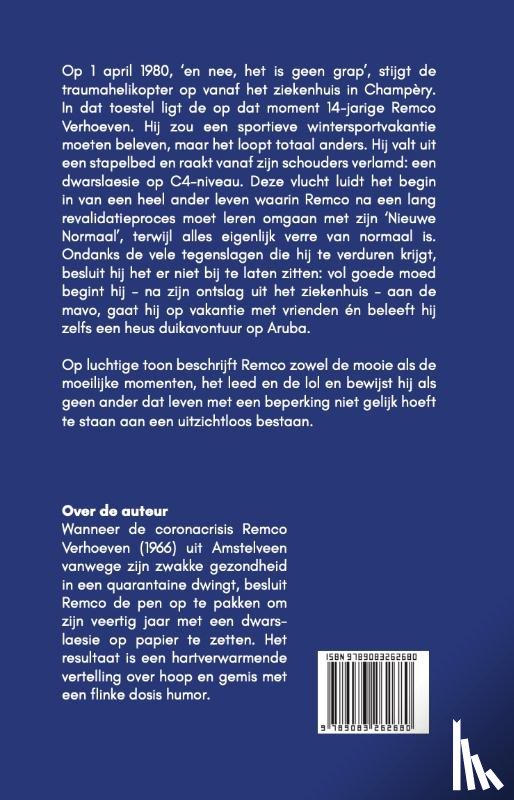 Op 1 april 1980, 'en nee, het is geen grap', stijgt de traumahelikopter op vanaf het ziekenhuis in Champèry. In dat toestel ligt de op dat moment 14-jarige Remco Verhoeven. Hij zou een sportieve wintersportvakantie moeten beleven, maar het loopt totaal anders. Hij valt uit een stapelbed en raakt vanaf zijn schouders verlamd: een dwarslaesie op C4-niveau. Deze vlucht luidt het begin in van een heel ander leven waarin Remco na een lang revalidatieproces moet leren omgaan met zijn 'Nieuwe Normaal', terwijl alles eigenlijk verre van normaal is. Ondanks de vele tegenslagen die hij te verduren krijgt, besluit hij het er niet bij te laten zitten: vol goede moed begint hij – na zijn ontslag uit het ziekenhuis – aan de mavo, gaat hij op vakantie met vrienden én beleeft hij zelfs een heus duikavontuur op Aruba.

Op luchtige toon beschrijft Remco zowel de mooie als de moeilijke momenten, het leed en de lol en bewijst hij als geen ander dat leven met een beperking niet gelijk hoeft te staan aan een uitzichtloos bestaan.

Over de auteur
Wanneer de coronacrisis Remco Verhoeven (1966) uit Amstelveen vanwege zijn zwakke gezondheid in een quarantaine dwingt, besluit Remco de pen op te pakken om zijn veertig jaar met een dwarslaesie op papier te zetten. Het resultaat is een hartverwarmende vertelling over hoop en gemis met een flinke dosis humor.

ISBN 9789083262680

9 789083 262680